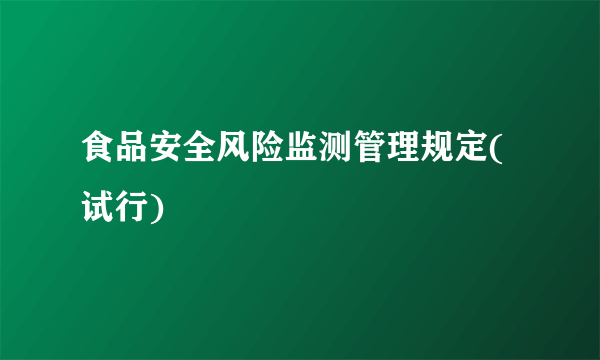 食品安全风险监测管理规定(试行)